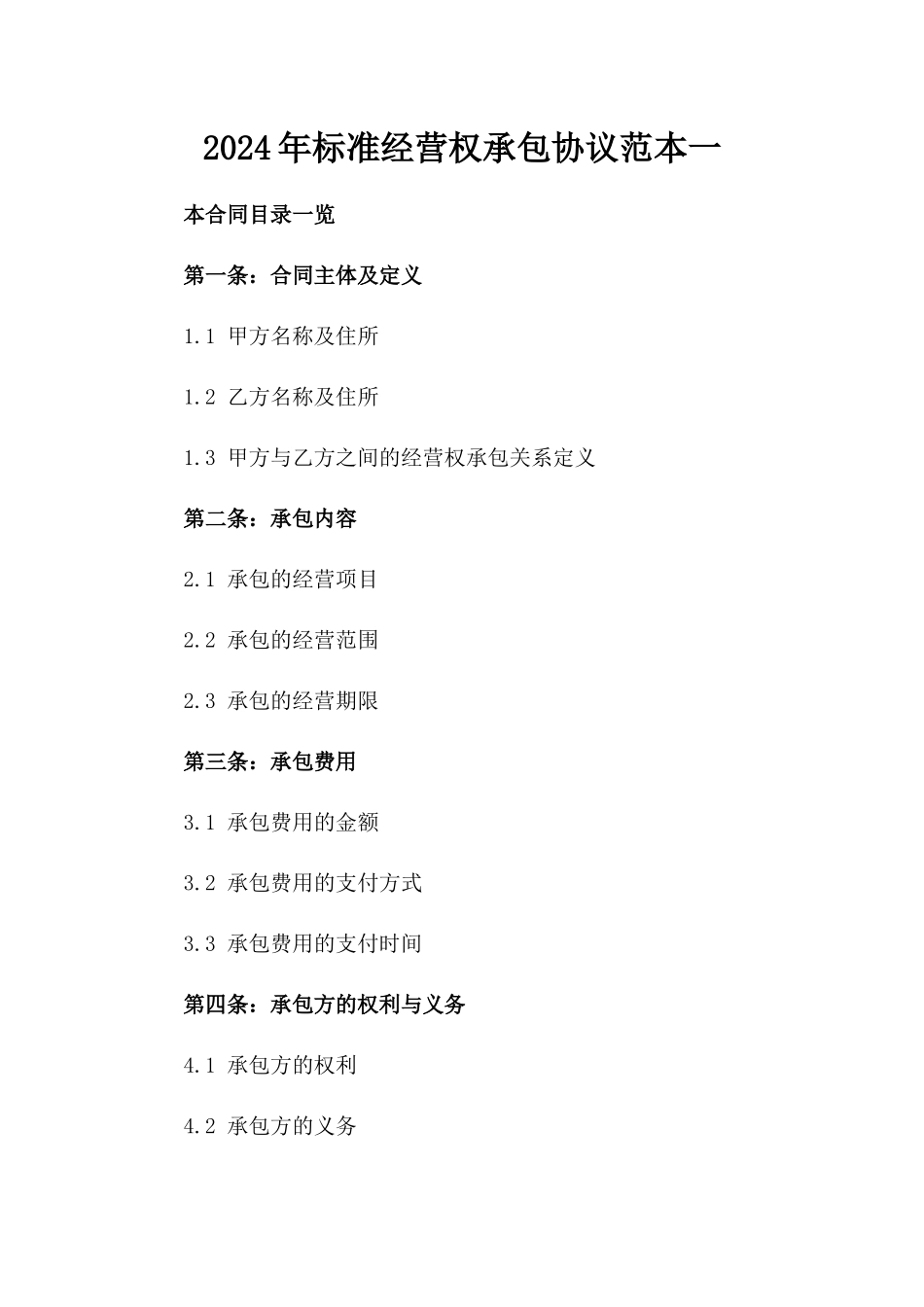 2024年标准经营权承包协议范本一

本合同目录一览

第一条：合同主体及定义

1.1 甲方名称及住所

1.2 乙方名称及住所

1.3 甲方与乙方之间的经营权承包关系定义

第二条：承包内容

2.1 承包的经营项目

2.2 承包的经营范围

2.3 承包的经营期限

第三条：承包费用

3.1 承包费用的金额

3.2 承包费用的支付方式

3.3 承包费用的支付时间

第四条：承包方的权利与义务

4.1 承包方的权利

4.2 承包方的义务